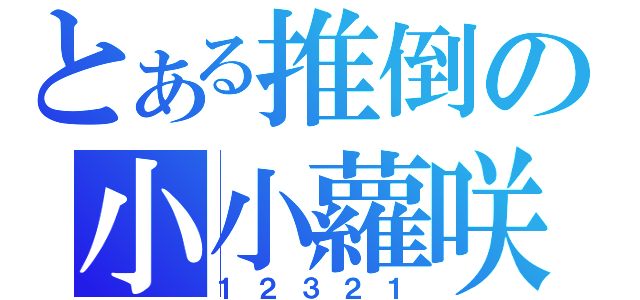 とある推倒の
小小蘿咲
12321